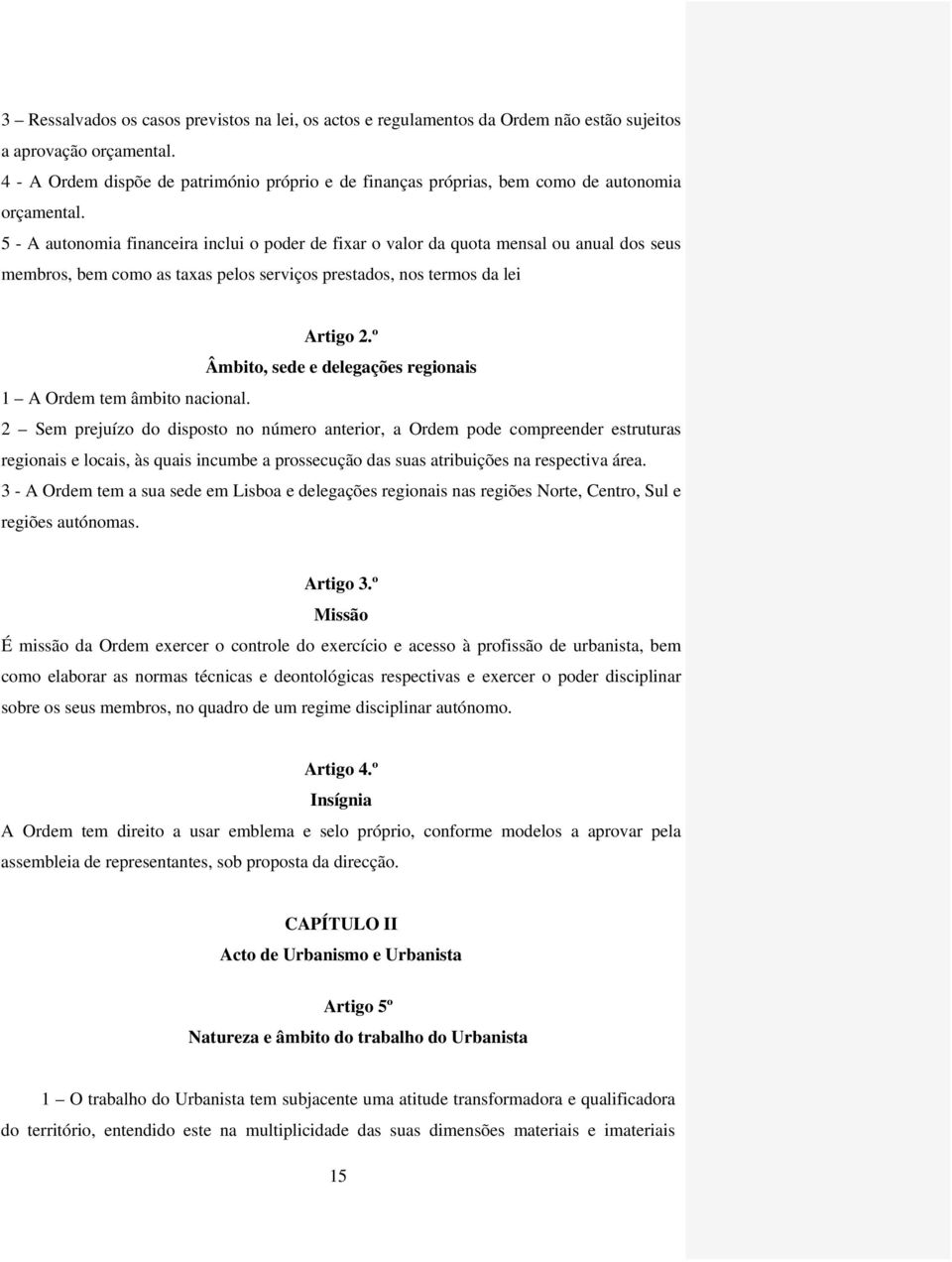 3 – Ressalvados os casos previstos na lei, os actos e regulamentos da Ordem não estão sujeitos a aprovação orçamental.
4 - A Ordem dispõe de património próprio e de finanças próprias, bem como de autonomia orçamental.
5 - A autonomia financeira inclui o poder de fixar o valor da quota mensal ou anual dos seus membros, bem como as taxas pelos serviços prestados, nos termos da lei

Artigo 2.º
Âmbito, sede e delegações regionais
1 A Ordem tem âmbito nacional.
2 – Sem prejuízo do disposto no número anterior, a Ordem pode compreender estruturas regionais e locais, às quais incumbe a prossecução das suas atribuições na respectiva área.
3 - A Ordem tem a sua sede em Lisboa e delegações regionais nas regiões Norte, Centro, Sul e regiões autónomas.

Artigo 3.º
Missão
É missão da Ordem exercer o controle do exercício e acesso à profissão de urbanista, bem como elaborar as normas técnicas e deontológicas respectivas e exercer o poder disciplinar sobre os seus membros, no quadro de um regime disciplinar autónomo.

Artigo 4.º
Insígnia
A Ordem tem direito a usar emblema e selo próprio, conforme modelos a aprovar pela assembleia de representantes, sob proposta da direcção.

CAPÍTULO II
Acto de Urbanismo e Urbanista

Artigo 5º
Natureza e âmbito do trabalho do Urbanista

1 – O trabalho do Urbanista tem subjacente uma atitude transformadora e qualificadora do território, entendido este na multiplicidade das suas dimensões materiais e imateriais

15